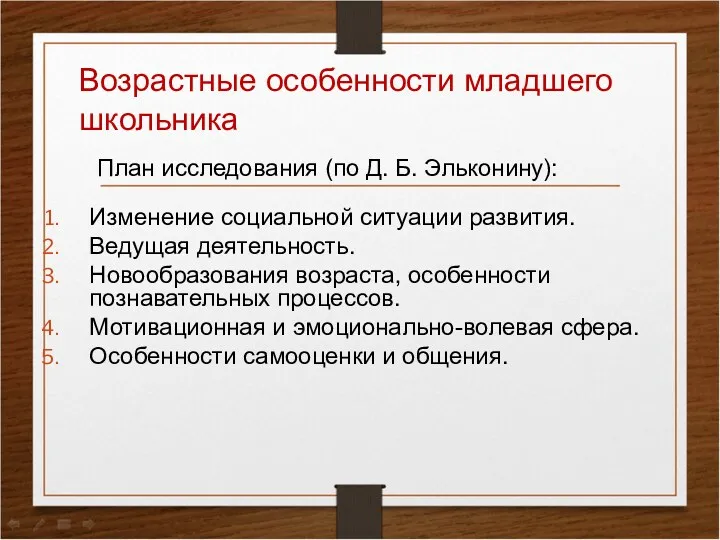 Возрастные особенности младшего школьника

План исследования (по Д. Б. Эльконину):

1. Изменение социальной ситуации развития.
2. Ведущая деятельность.
3. Новообразования возраста, особенности познавательных процессов.
4. Мотивационная и эмоционально-волевая сфера.
5. Особенности самооценки и общения.